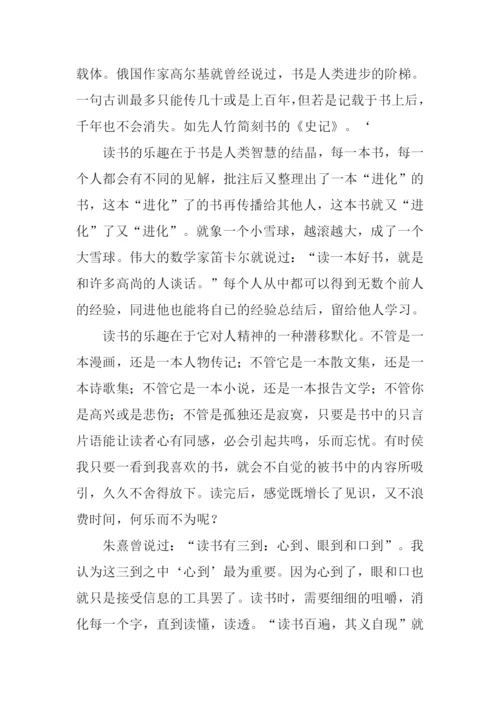 载体。俄国作家高尔基就曾经说过，书是人类进步的阶梯。一句古训最多只能传几十或是上百年，但若是记载于书上后，千年也不会消失。如先人竹简刻书的《史记》。‘

读书的乐趣在于书是人类智慧的结晶，每一本书，每一个人都会有不同的见解，批注后又整理出了一本“进化”的书，这本“进化”了的书再传播给其他人，这本书就又“进化”了又“进化”。就象一个小雪球，越滚越大，成了一个大雪球。伟大的数学家笛卡尔就说过：“读一本好书，就是和许多高尚的人谈话。”每个人从中都可以得到无数个前人的经验，同进他也能将自已的经验总结后，留给他人学习。

读书的乐趣在于它对人精神的一种潜移默化。不管是一本漫画，还是一本人物传记；不管它是一本散文集，还是一本诗歌集；不管它是一本小说，还是一本报告文学；不管你是高兴或是悲伤；不管是孤独还是寂寞，只要是书中的只言片语能让读者心有同感，必会引起共鸣，乐而忘忧。有时侯我只要一看到我喜欢的书，就会不自觉的被书中的内容所吸引，久久不舍得放下。读完后，感觉既增长了见识，又不浪费时间，何乐而不为呢？

朱熹曾说过：“读书有三到：心到、眼到和口到”。我认为这三到之中‘心到’最为重要。因为心到了，眼和口也就只是接受信息的工具罢了。读书时，需要细细的咀嚼，消化每一个字，直到读懂，读透。“读书百遍，其义自现”就